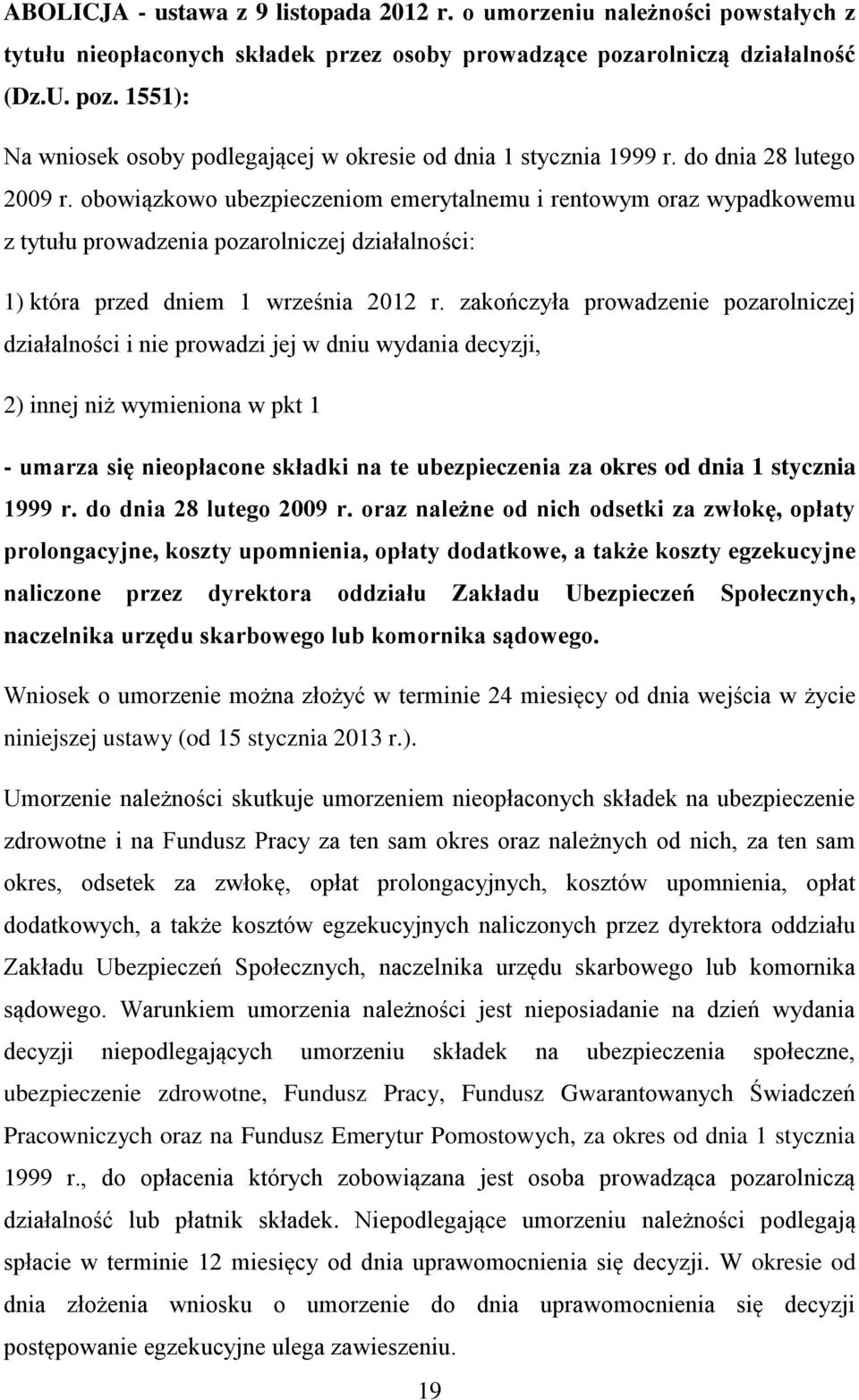 ABOLICJA - ustawa z 9 listopada 2012 r. o umorzeniu należności powstałych z tytułu nieopłaconych składek przez osoby prowadzące pozarolniczą działalność (Dz.U. poz. 1551):

Na wniosek osoby podlegającej w okresie od dnia 1 stycznia 1999 r. do dnia 28 lutego 2009 r. obowiązkowo ubezpieczeniom emerytalnemu i rentowym oraz wypadkowemu z tytułu prowadzenia pozarolniczej działalności:

1) która przed dniem 1 września 2012 r. zakończyła prowadzenie pozarolniczej działalności i nie prowadzi jej w dniu wydania decyzji,

2) innej niż wymieniona w pkt 1

- umarza się nieopłacone składki na te ubezpieczenia za okres od dnia 1 stycznia 1999 r. do dnia 28 lutego 2009 r. oraz należne od nich odsetki za zwłokę, opłaty prolongacyjne, koszty upomnienia, opłaty dodatkowe, a także koszty egzekucyjne naliczone przez dyrektora oddziału Zakładu Ubezpieczeń Społecznych, naczelnika urzędu skarbowego lub komornika sądowego.

Wniosek o umorzenie można złożyć w terminie 24 miesięcy od dnia wejścia w życie niniejszej ustawy (od 15 stycznia 2013 r.).

Umorzenie należności skutkuje umorzeniem nieopłaconych składek na ubezpieczenie zdrowotne i na Fundusz Pracy za ten sam okres oraz należnych od nich, za ten sam okres, odsetek za zwłokę, opłat prolongacyjnych, kosztów upomnienia, opłat dodatkowych, a także kosztów egzekucyjnych naliczonych przez dyrektora oddziału Zakładu Ubezpieczeń Społecznych, naczelnika urzędu skarbowego lub komornika sądowego. Warunkiem umorzenia należności jest nieposiadanie na dzień wydania decyzji niepodlegających umorzeniu składek na ubezpieczenia społeczne, ubezpieczenie zdrowotne, Fundusz Pracy, Fundusz Gwarantowanych Świadczeń Pracowniczych oraz na Fundusz Emerytur Pomostowych, za okres od dnia 1 stycznia 1999 r., do opłacenia których zobowiązana jest osoba prowadząca pozarolniczą działalność lub płatnik składek. Niepodlegające umorzeniu należności podlegają spłacie w terminie 12 miesięcy od dnia uprawomocnienia się decyzji. W okresie od dnia złożenia wniosku o umorzenie do dnia uprawomocnienia się decyzji postępowanie egzekucyjne ulega zawieszeniu.

19